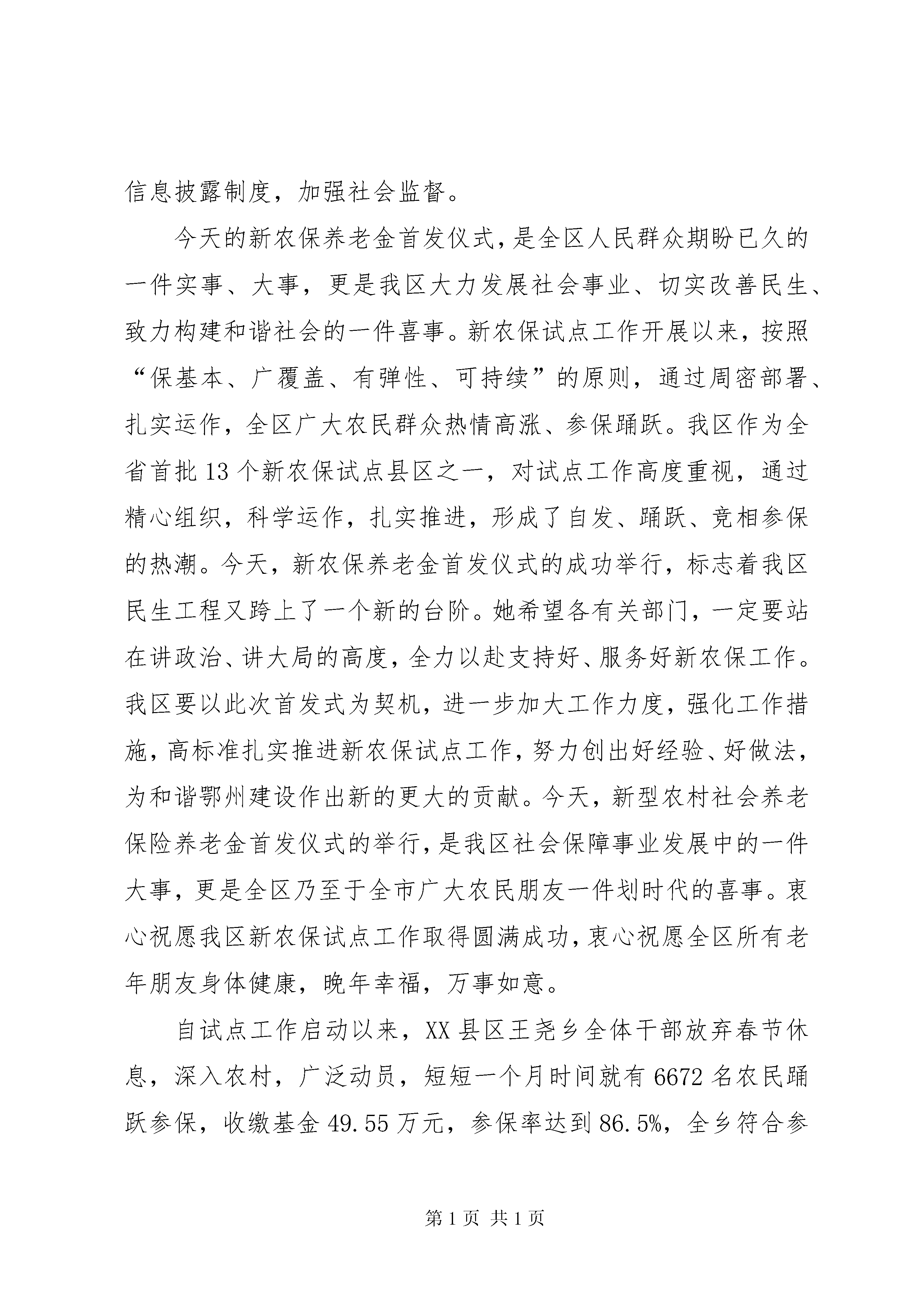 信息披露制度，加强社会监督。

今天的新农保养老金首发仪式，是全区人民群众期盼已久的一件实事、大事，更是我区大力发展社会事业、切实改善民生、致力构建和谐社会的一件喜事。新农保试点工作开展以来，按照“保基本、广覆盖、有弹性、可持续”的原则，通过周密部署、扎实运作，全区广大农民群众热情高涨、参保踊跃。我区作为全省首批13个新农保试点县区之一，对试点工作高度重视，通过精心组织，科学运作，扎实推进，形成了自发、踊跃、竞相参保的热潮。今天，新农保养老金首发仪式的成功举行，标志着我区民生工程又跨上了一个新的台阶。她希望各有关部门，一定要站在讲政治、讲大局的高度，全力以赴支持好、服务好新农保工作。我区要以此次首发式为契机，进一步加大工作力度，强化工作措施，高标准扎实推进新农保试点工作，努力创出好经验、好做法，为和谐鄂州建设作出新的更大的贡献。今天，新型农村社会养老保险养老金首发仪式的举行，是我区社会保障事业发展中的一件大事，更是全区乃至于全市广大农民朋友一件划时代的喜事。衷心祝愿我区新农保试点工作取得圆满成功，衷心祝愿全区所有老年朋友身体健康，晚年幸福，万事如意。

自试点工作启动以来，XX县区王尧乡全体干部放弃春节休息，深入农村，广泛动员，短短一个月时间就有6672名农民踊跃参保，收缴基金49.55万元，参保率达到86.5%，全乡符合参

第1页 共1页